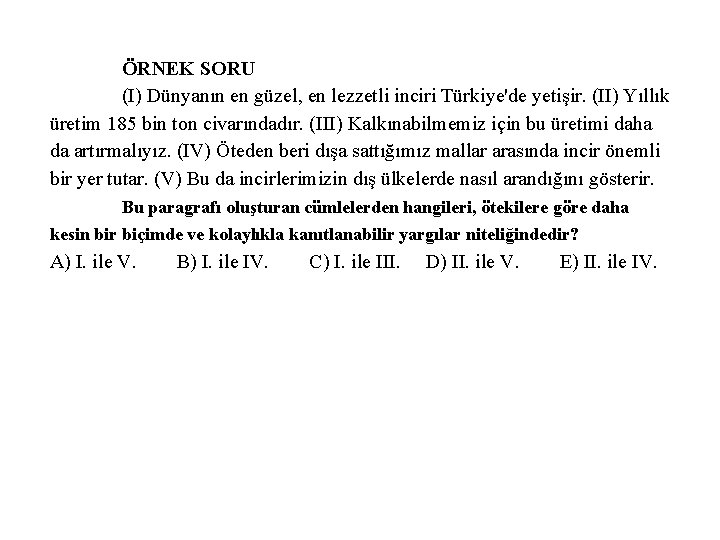 ÖRNEK SORU

(I) Dünyanın en güzel, en lezzetli inciri Türkiye'de yetişir. (II) Yıllık üretim 185 bin ton civarındadır. (III) Kalkınabilmemiz için bu üretimi daha da artırmalıyız. (IV) Öteden beri dışa sattığımız mallar arasında incir önemli bir yer tutar. (V) Bu da incirlerimizin dış ülkelerde nasıl arandığını gösterir.

Bu paragrafı oluşturan cümlelerden hangileri, ötekilere göre daha kesin bir biçimde ve kolaylıkla kanıtlanabilir yargılar niteliğindedir?

A) I. ile V. B) I. ile IV. C) I. ile III. D) II. ile V. E) II. ile IV.